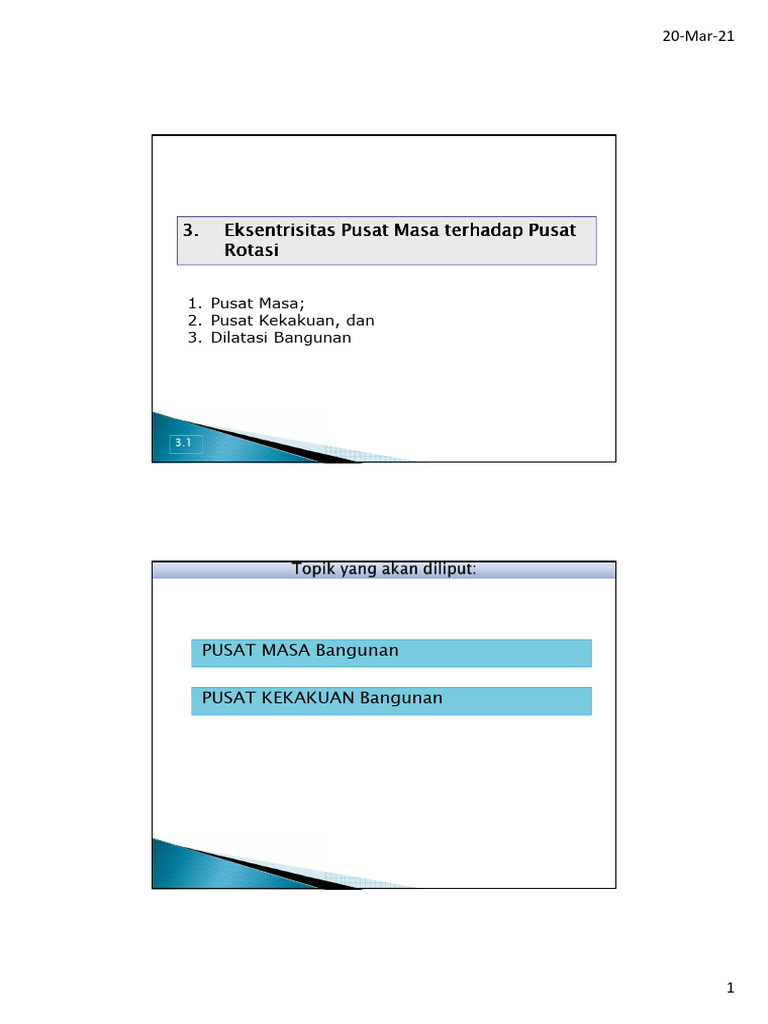 20-Mar-21

3. Eksentrisitas Pusat Masa terhadap Pusat Rotasi

1. Pusat Masa;
2. Pusat Kekakuan, dan
3. Dilatasi Bangunan

3.1

Topik yang akan diliput:

PUSAT MASA Bangunan

PUSAT KEKAKUAN Bangunan

1